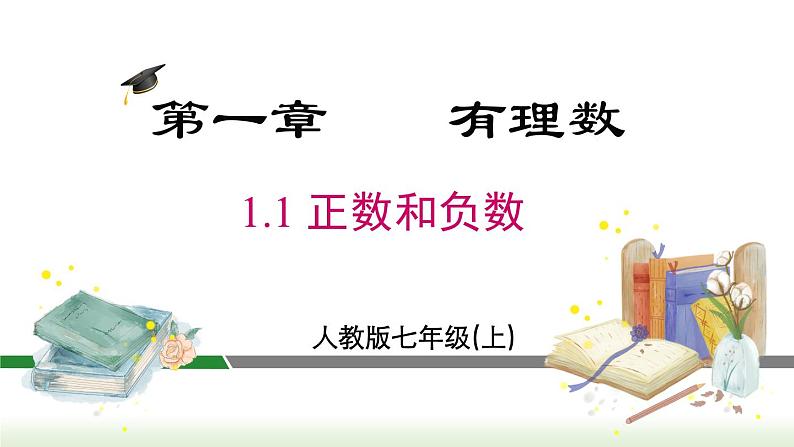 第一章　有理数

1.1 正数和负数

人教版七年级(上)